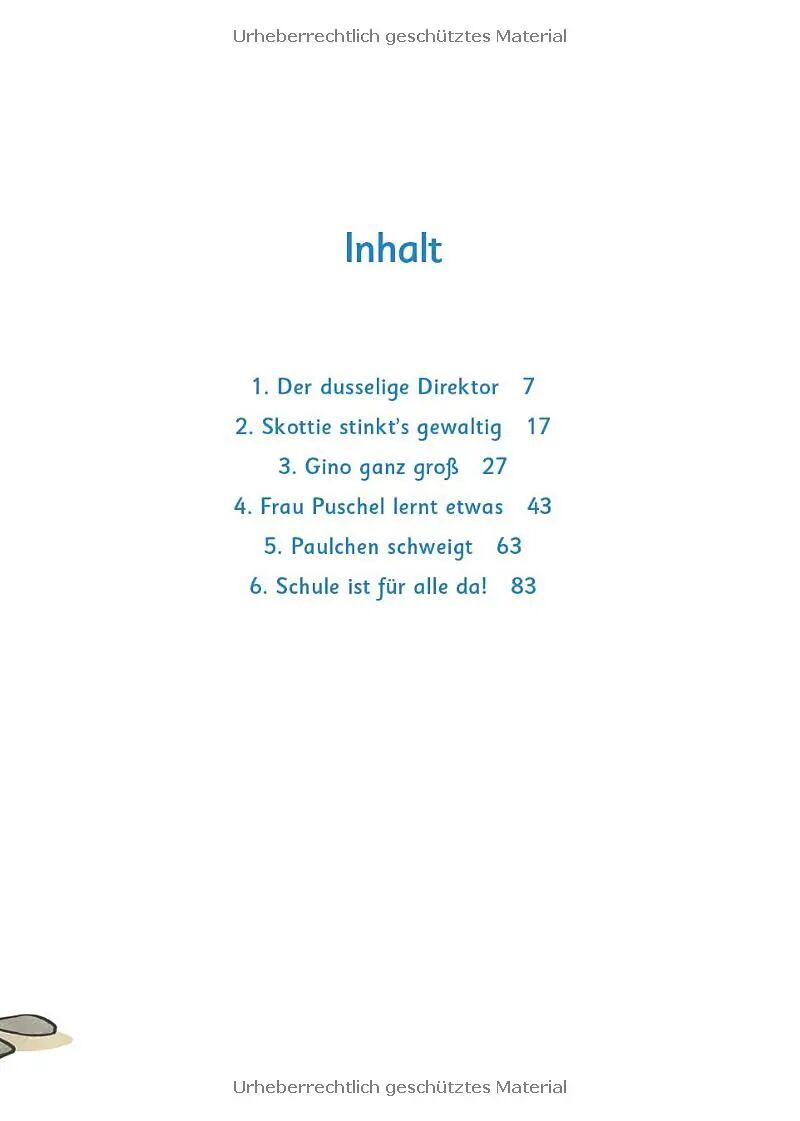 Urheberrechtlich geschütztes Material

Inhalt

1. Der dusselige Direktor 7
2. Skottie stinkt's gewaltig 17
3. Gino ganz groß 27
4. Frau Puschel lernt etwas 43
5. Paulchen schweigt 63
6. Schule ist für alle da! 83

Urheberrechtlich geschütztes Material